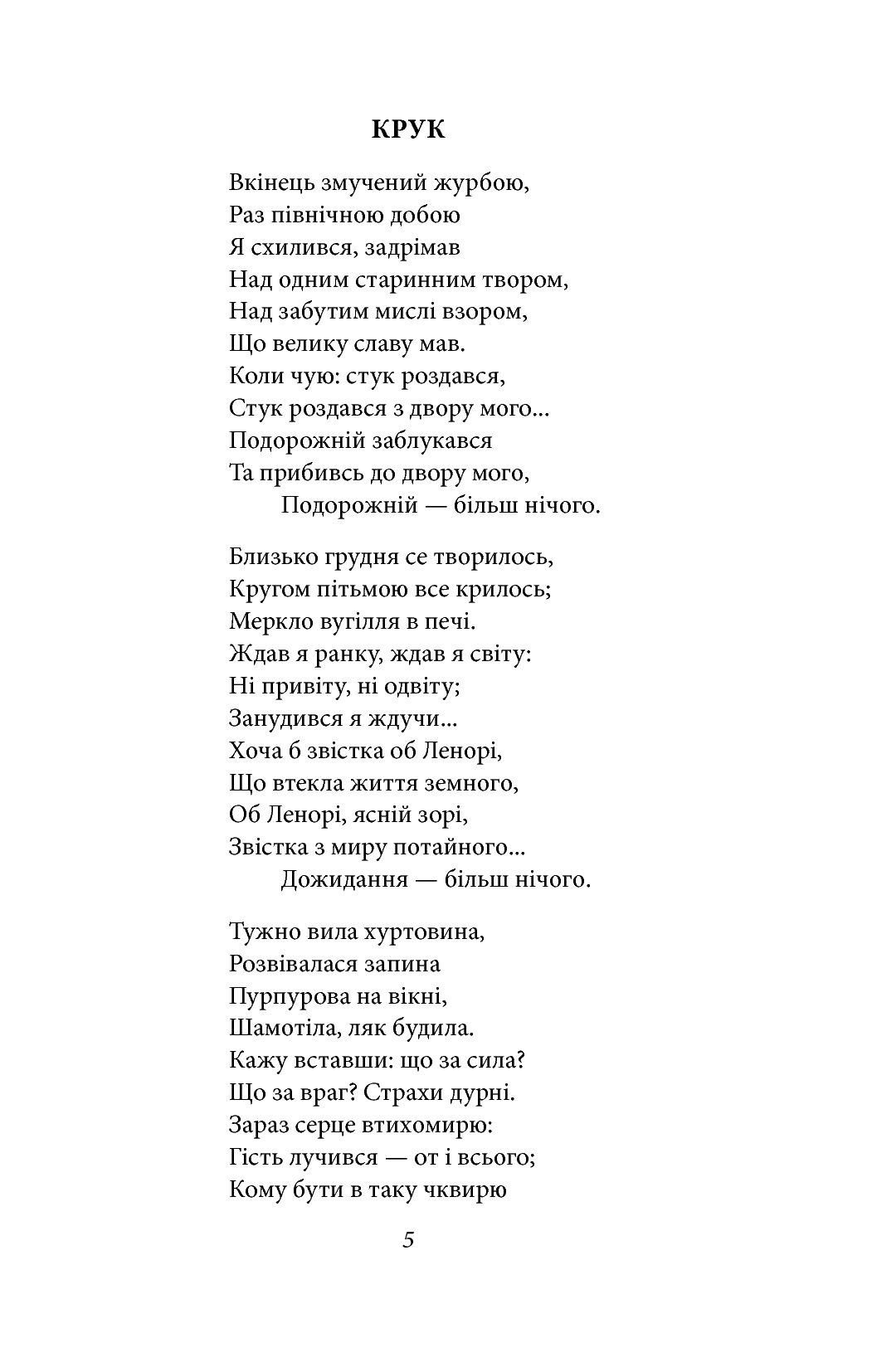 КРУК

Вкінець змучений журбою,
Раз північною добою
Я схилився, задрімав
Над одним старинним твором,
Над забутим мислі взором,
Що велику славу мав.
Коли чую: стук роздався,
Стук роздався з двору мого...
Подорожній заблукався
Та прибивсь до двору мого,
Подорожній — більш нічого.

Близько грудня се творилось,
Кругом пітьмою все крилось;
Меркло вугілля в печі.
Ждав я ранку, ждав я світу:
Ні привіту, ні одвіту;
Занудився я ждучи...
Хоча б звістка об Ленорі,
Що втекла життя земного,
Об Ленорі, ясній зорі,
Звістка з миру потайного...
Дожидання — більш нічого.

Тужно вила хуртовина,
Розвівалася запина
Пурпурова на вікні,
Шамотіла, ляк будила.
Кажу вставши: що за сила?
Що за враг? Страхи дурні.
Зараз серце втихомирю:
Гість лучився — от і всього;
Кому бути в таку чквирю

5